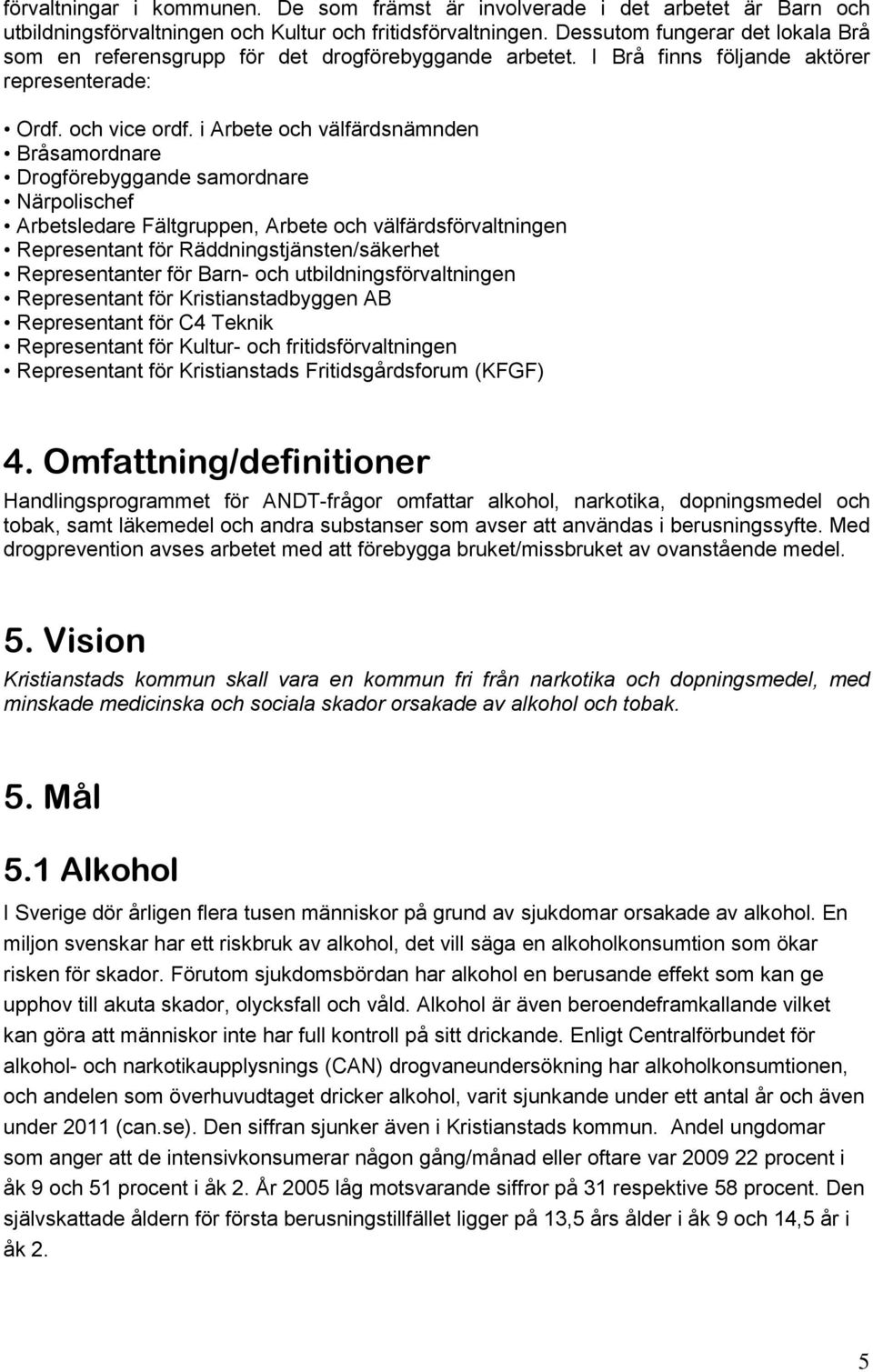 förvaltningar i kommunen. De som främst är involverade i det arbetet är Barn och utbildningsförvaltningen och Kultur och fritidsförvaltningen. Dessutom fungerar det lokala Brå som en referensgrupp för det drogförebyggande arbetet. I Brå finns följande aktörer representerade:

• Ordf. och vice ordf. i Arbete och välfärdsnämnden
• Bråsamordnare
• Drogförebyggande samordnare
• Närpolischef
• Arbetsledare Fältgruppen, Arbete och välfärdsförvaltningen
• Representant för Räddningstjänsten/säkerhet
• Representanter för Barn- och utbildningsförvaltningen
• Representant för Kristianstadbyggen AB
• Representant för C4 Teknik
• Representant för Kultur- och fritidsförvaltningen
• Representant för Kristianstads Fritidsgårdsforum (KFGF)

4. Omfattning/definitioner

Handlingsprogrammet för ANDT-frågor omfattar alkohol, narkotika, dopningsmedel och tobak, samt läkemedel och andra substanser som avser att användas i berusningssyfte. Med drogprevention avses arbetet med att förebygga bruket/missbruket av ovanstående medel.

5. Vision

Kristianstads kommun skall vara en kommun fri från narkotika och dopningsmedel, med minskade medicinska och sociala skador orsakade av alkohol och tobak.

5. Mål

5.1 Alkohol

I Sverige dör årligen flera tusen människor på grund av sjukdomar orsakade av alkohol. En miljon svenskar har ett riskbruk av alkohol, det vill säga en alkoholkonsumtion som ökar risken för skador. Förutom sjukdomsbördan har alkohol en berusande effekt som kan ge upphov till akuta skador, olycksfall och våld. Alkohol är även beroendeframkallande vilket kan göra att människor inte har full kontroll på sitt drickande. Enligt Centralförbundet för alkohol- och narkotikaupplysnings (CAN) drogvaneundersökning har alkoholkonsumtionen, och andelen som överhuvudtaget dricker alkohol, varit sjunkande under ett antal år och även under 2011 (can.se). Den siffran sjunker även i Kristianstads kommun. Andel ungdomar som anger att de intensivkonsumerar någon gång/månad eller oftare var 2009 22 procent i åk 9 och 51 procent i åk 2. År 2005 låg motsvarande siffror på 31 respektive 58 procent. Den självskattade åldern för första berusningstillfället ligger på 13,5 års ålder i åk 9 och 14,5 år i åk 2.

5